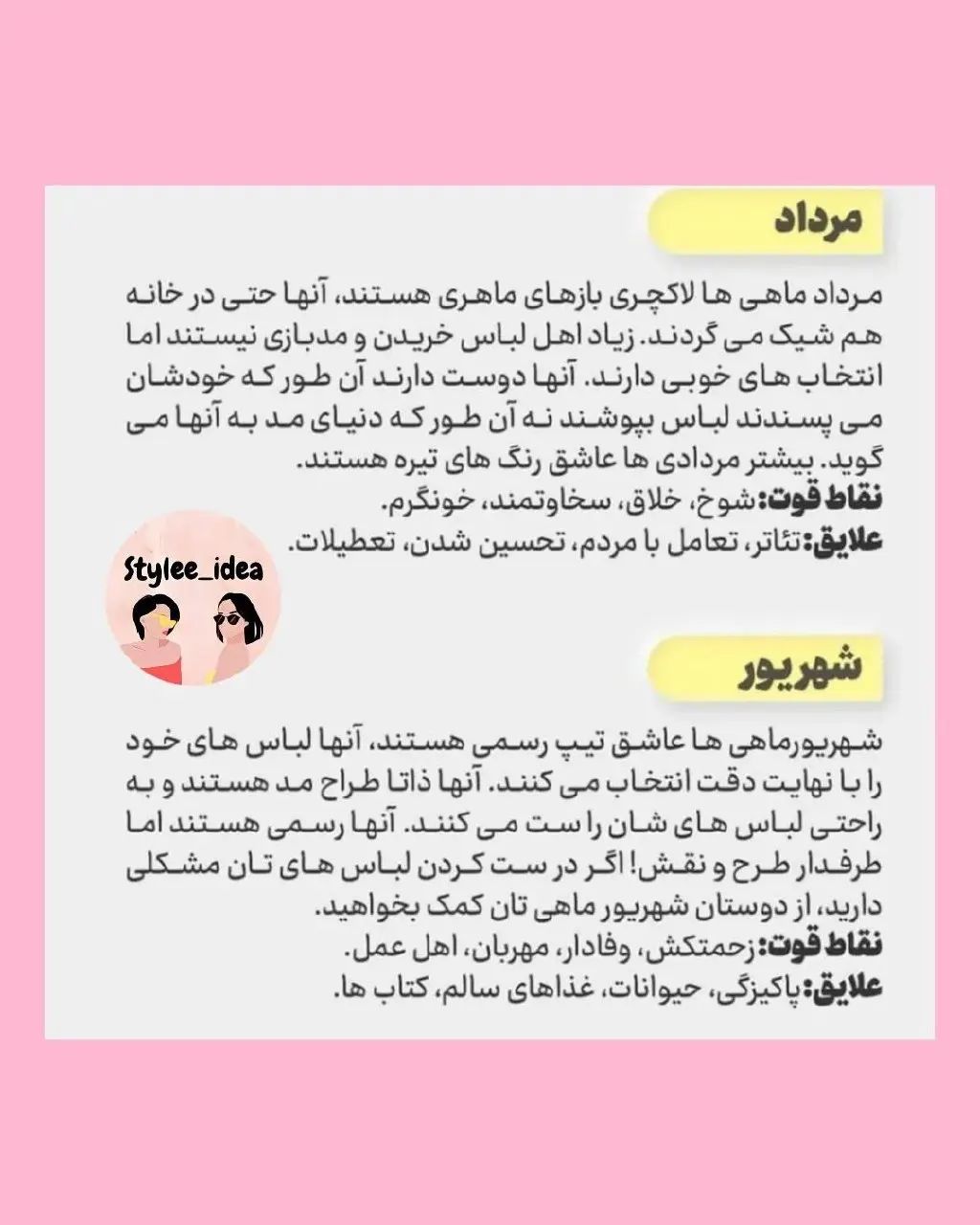 مرداد

مرداد ماهی ها لاکچری بازهای ماهری هستند، آنها حتی در خانه هم شیک می گردند. زیاد اهل لباس خریدن و مدبازی نیستند اما انتخاب های خوبی دارند. آنها دوست دارند آن طور که خودشان می پسندند لباس بپوشند نه آن طور که دنیای مد به آنها می گوید. بیشتر مردادی ها عاشق رنگ های تیره هستند.
نقاط قوت: شوخ، خلاق، سخاوتمند، خونگرم.
علایق: تئاتر، تعامل با مردم، تحسین شدن، تعطیلات.

Stylee_idea

شهریور

شهریورماهی ها عاشق تیپ رسمی هستند، آنها لباس های خود را با نهایت دقت انتخاب می کنند. آنها ذاتا طراح مد هستند و به راحتی لباس های شان را ست می کنند. آنها رسمی هستند اما طرفدار طرح و نقش! اگر در ست کردن لباس های تان مشکلی دارید، از دوستان شهریور ماهی تان کمک بخواهید.
نقاط قوت: زحمتکش، وفادار، مهربان، اهل عمل.
علایق: پاکیزگی، حیوانات، غذاهای سالم، کتاب ها.